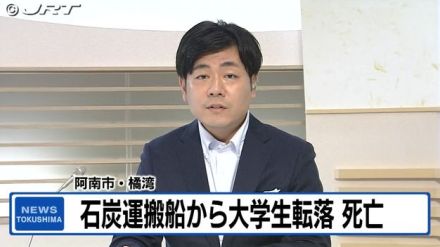 © JRT

阿南市・橘湾

NEWS TOKUSHIMA

石炭運搬船から大学生転落 死亡